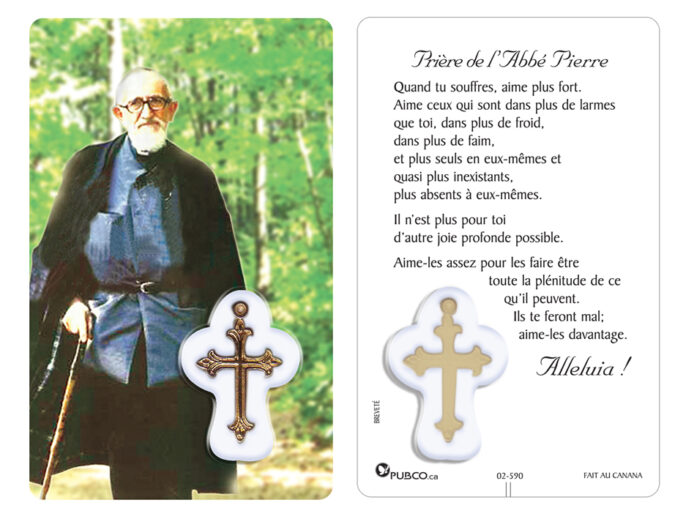 Prière de l'Abbé Pierre

Quand tu souffres, aime plus fort.
Aime ceux qui sont dans plus de larmes
que toi, dans plus de froid,
dans plus de faim,
et plus seuls en eux-mêmes et
quasi plus inexistants,
plus absents à eux-mêmes.

Il n'est plus pour toi
d'autre joie profonde possible.

Aime-les assez pour les faire être
toute la plénitude de ce
qu'il peuvent.
Ils te feront mal;
aime-les davantage.

Alleluia !

BREVETÉ

PUBCO.ca

02-590

FAIT AU CANANA